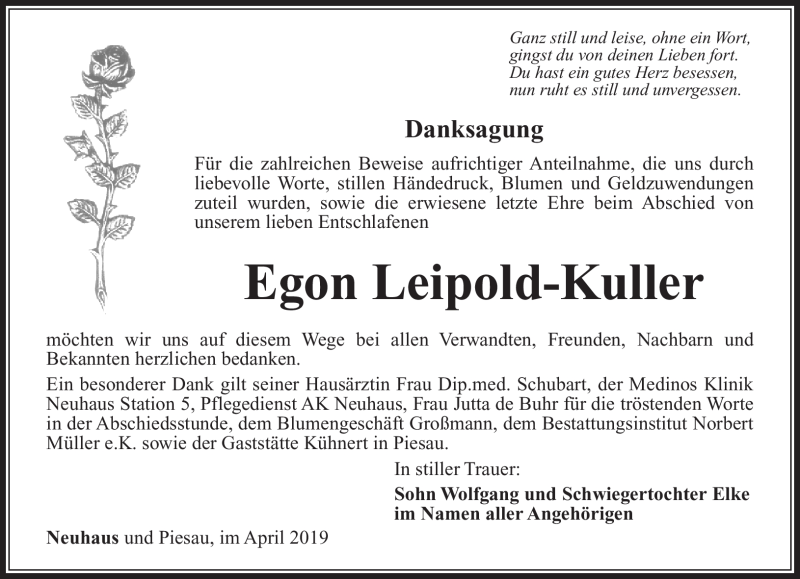 Ganz still und leise, ohne ein Wort,
gingst du von deinen Lieben fort.
Du hast ein gutes Herz besessen,
nun ruht es still und unvergessen.

Danksagung

Für die zahlreichen Beweise aufrichtiger Anteilnahme, die uns durch liebevolle Worte, stillen Händedruck, Blumen und Geldzuwendungen zuteil wurden, sowie die erwiesene letzte Ehre beim Abschied von unserem lieben Entschlafenen

Egon Leipold-Kuller

möchten wir uns auf diesem Wege bei allen Verwandten, Freunden, Nachbarn und Bekannten herzlichen bedanken.

Ein besonderer Dank gilt seiner Hausärztin Frau Dip.med. Schubart, der Medinos Klinik Neuhaus Station 5, Pflegedienst AK Neuhaus, Frau Jutta de Buhr für die tröstenden Worte in der Abschiedsstunde, dem Blumengeschäft Großmann, dem Bestattungsinstitut Norbert Müller e.K. sowie der Gaststätte Kühnert in Piesau.

In stiller Trauer:

Sohn Wolfgang und Schwiegertochter Elke
im Namen aller Angehörigen

Neuhaus und Piesau, im April 2019